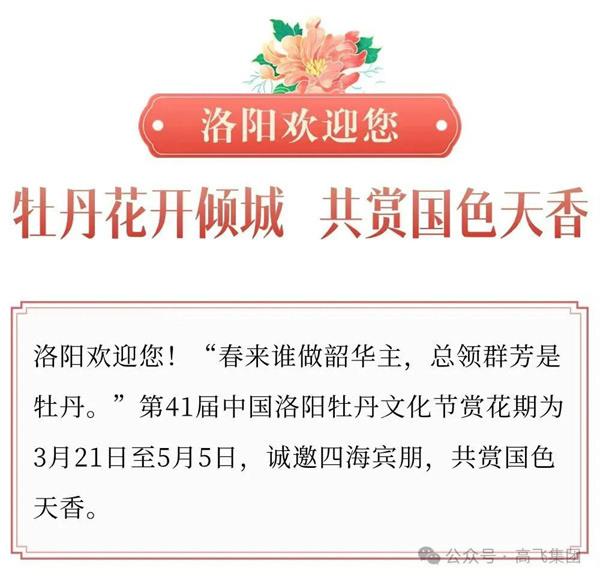 洛阳欢迎您

牡丹花开倾城　共赏国色天香

洛阳欢迎您！“春来谁做韶华主，总领群芳是牡丹。”第41届中国洛阳牡丹文化节赏花期为3月21日至5月5日，诚邀四海宾朋，共赏国色天香。

公众号 · 高飞集团